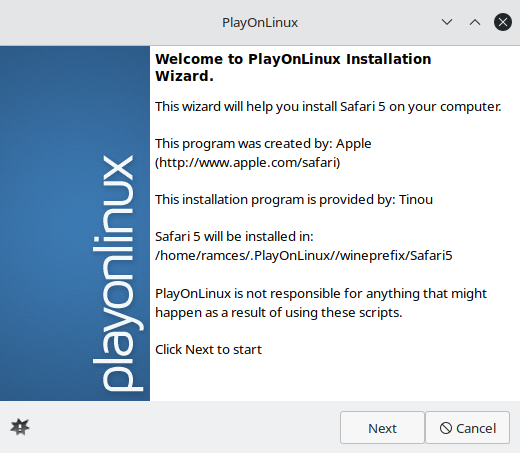 PlayOnLinux

playonlinux

Welcome to PlayOnLinux Installation Wizard.

This wizard will help you install Safari 5 on your computer.

This program was created by: Apple (http://www.apple.com/safari)

This installation program is provided by: Tinou

Safari 5 will be installed in: /home/ramces/.PlayOnLinux//wineprefix/Safari5

PlayOnLinux is not responsible for anything that might happen as a result of using these scripts.

Click Next to start

Next
Cancel